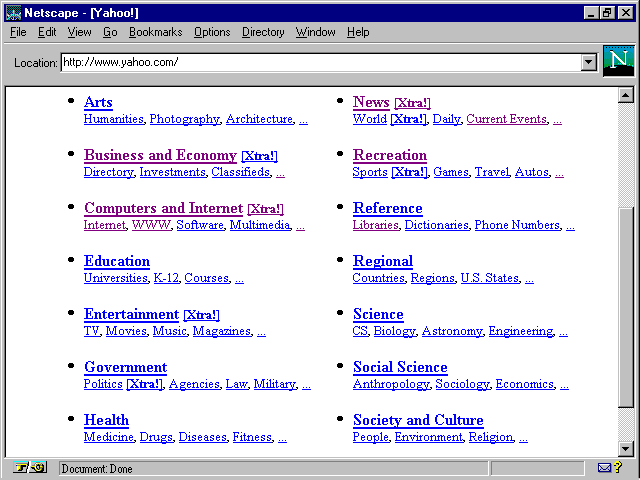 Netscape - [Yahoo!]

File Edit View Go Bookmarks Options Directory Window Help

Location: http://www.yahoo.com/

N

- Arts
Humanities, Photography, Architecture, ...

- Business and Economy [Xtra!]
Directory, Investments, Classifieds, ...

- Computers and Internet [Xtra!]
Internet, WWW, Software, Multimedia, ...

- Education
Universities, K-12, Courses, ...

- Entertainment [Xtra!]
TV, Movies, Music, Magazines, ...

- Government
Politics [Xtra!], Agencies, Law, Military, ...

- Health
Medicine, Drugs, Diseases, Fitness, ...

- News [Xtra!]
World [Xtra!], Daily, Current Events, ...

- Recreation
Sports [Xtra!], Games, Travel, Autos, ...

- Reference
Libraries, Dictionaries, Phone Numbers, ...

- Regional
Countries, Regions, U.S. States, ...

- Science
CS, Biology, Astronomy, Engineering, ...

- Social Science
Anthropology, Sociology, Economics, ...

- Society and Culture
People, Environment, Religion, ...

Document: Done